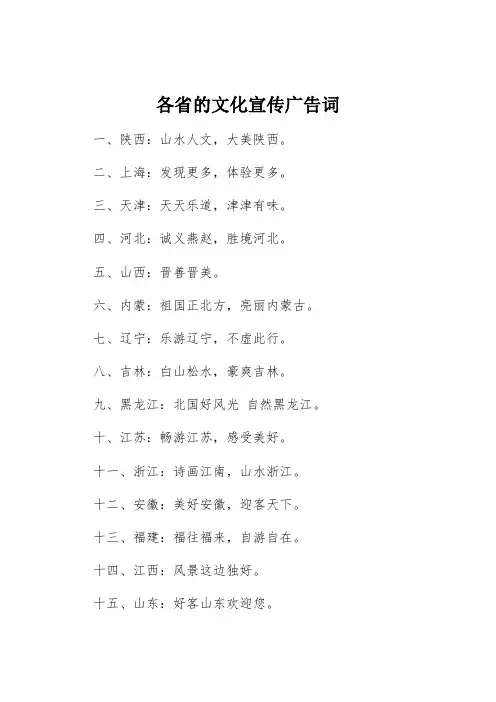 各省的文化宣传广告词

一、陕西：山水人文，大美陕西。

二、上海：发现更多，体验更多。

三、天津：天天乐道，津津有味。

四、河北：诚义燕赵，胜境河北。

五、山西：晋善晋美。

六、内蒙：祖国正北方，亮丽内蒙古。

七、辽宁：乐游辽宁，不虚此行。

八、吉林：白山松水，豪爽吉林。

九、黑龙江：北国好风光 自然黑龙江。

十、江苏：畅游江苏，感受美好。

十一、浙江：诗画江南，山水浙江。

十二、安徽：美好安徽，迎客天下。

十三、福建：福往福来，自游自在。

十四、江西：风景这边独好。

十五、山东：好客山东欢迎您。